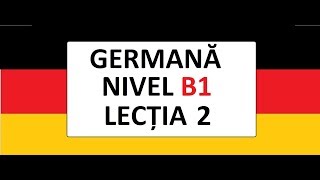 GERMANĂ
NIVEL B1
LECȚIA 2